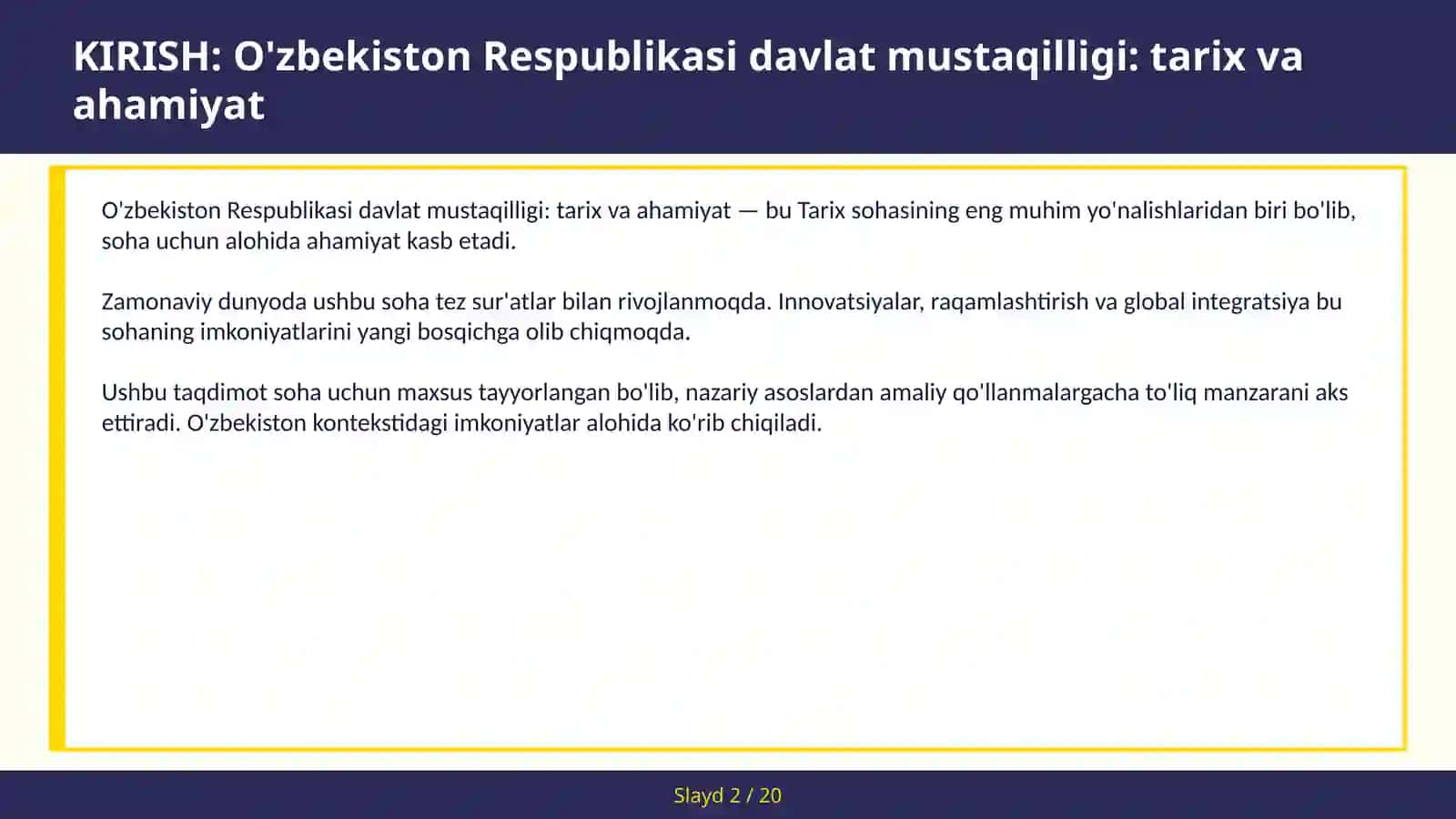 KIRISH: O'zbekiston Respublikasi davlat mustaqilligi: tarix va ahamiyat

O'zbekiston Respublikasi davlat mustaqilligi: tarix va ahamiyat — bu Tarix sohasining eng muhim yo'nalishlaridan biri bo'lib, soha uchun alohida ahamiyat kasb etadi.

Zamonaviy dunyoda ushbu soha tez sur'atlar bilan rivojlanmoqda. Innovatsiyalar, raqamlashtirish va global integratsiya bu sohaning imkoniyatlarini yangi bosqichga olib chiqmoqda.

Ushbu taqdimot soha uchun maxsus tayyorlangan bo'lib, nazariy asoslardan amaliy qo'llanmalargacha to'liq manzarani aks ettiradi. O'zbekiston kontekstidagi imkoniyatlar alohida ko'rib chiqiladi.

Slayd 2 / 20